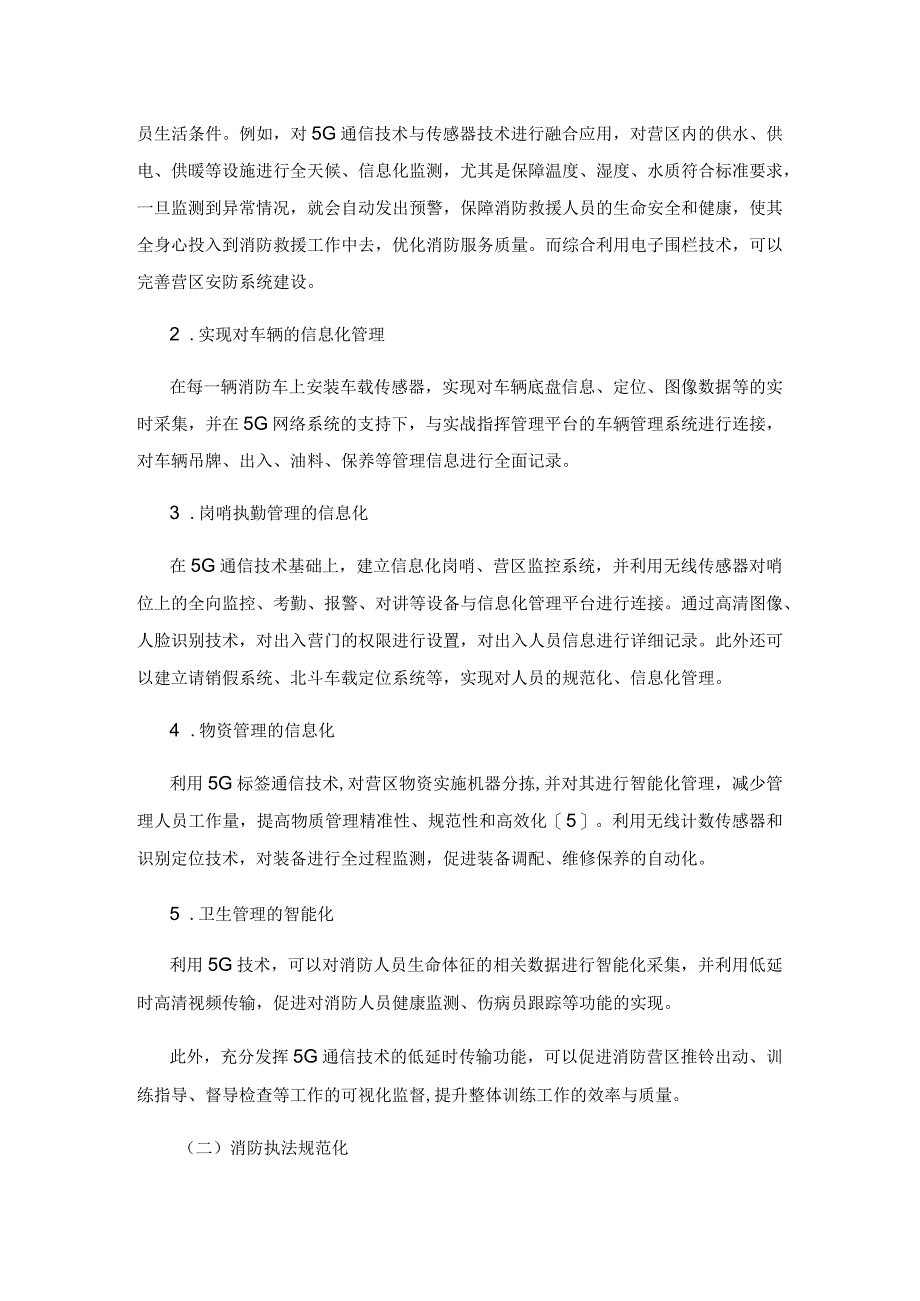 员生活条件。例如，对5G通信技术与传感器技术进行融合应用，对营区内的供水、供电、供暖等设施进行全天候、信息化监测，尤其是保障温度、湿度、水质符合标准要求，一旦监测到异常情况，就会自动发出预警，保障消防救援人员的生命安全和健康，使其全身心投入到消防救援工作中去，优化消防服务质量。而综合利用电子围栏技术，可以完善营区安防系统建设。

2．实现对车辆的信息化管理

在每一辆消防车上安装车载传感器，实现对车辆底盘信息、定位、图像数据等的实时采集，并在5G网络系统的支持下，与实战指挥管理平台的车辆管理系统进行连接，对车辆吊牌、出入、油料、保养等管理信息进行全面记录。

3．岗哨执勤管理的信息化

在5G通信技术基础上，建立信息化岗哨、营区监控系统，并利用无线传感器对哨位上的全向监控、考勤、报警、对讲等设备与信息化管理平台进行连接。通过高清图像、人脸识别技术，对出入营门的权限进行设置，对出入人员信息进行详细记录。此外还可以建立请销假系统、北斗车载定位系统等，实现对人员的规范化、信息化管理。

4．物资管理的信息化

利用5G标签通信技术,对营区物资实施机器分拣,并对其进行智能化管理，减少管理人员工作量，提高物质管理精准性、规范性和高效化〔5〕。利用无线计数传感器和识别定位技术，对装备进行全过程监测，促进装备调配、维修保养的自动化。

5．卫生管理的智能化

利用5G技术，可以对消防人员生命体征的相关数据进行智能化采集，并利用低延时高清视频传输，促进对消防人员健康监测、伤病员跟踪等功能的实现。

此外，充分发挥5G通信技术的低延时传输功能，可以促进消防营区推铃出动、训练指导、督导检查等工作的可视化监督,提升整体训练工作的效率与质量。

（二）消防执法规范化